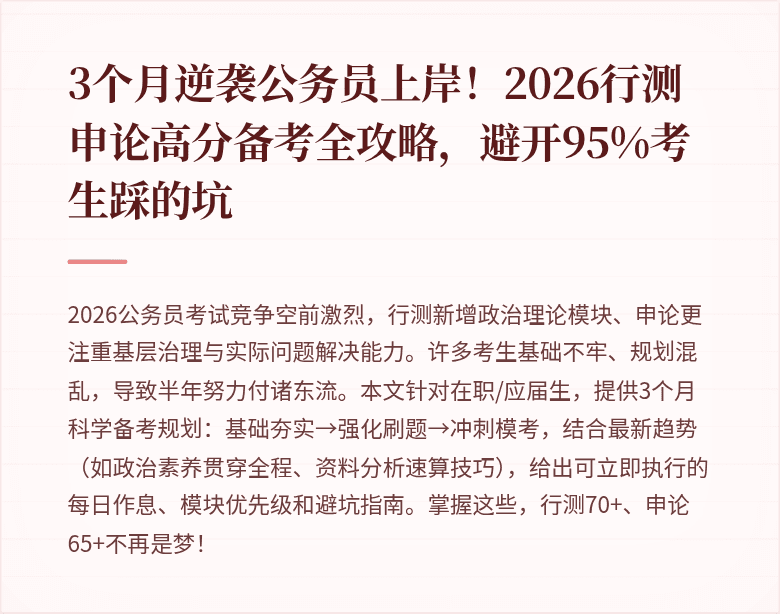 3个月逆袭公务员上岸！2026行测申论高分备考全攻略，避开95%考生踩的坑

2026公务员考试竞争空前激烈，行测新增政治理论模块、申论更注重基层治理与实际问题解决能力。许多考生基础不牢、规划混乱，导致半年努力付诸东流。本文针对在职/应届生，提供3个月科学备考规划：基础夯实→强化刷题→冲刺模考，结合最新趋势（如政治素养贯穿全程、资料分析速算技巧），给出可立即执行的每日作息、模块优先级和避坑指南。掌握这些，行测70+、申论65+不再是梦！